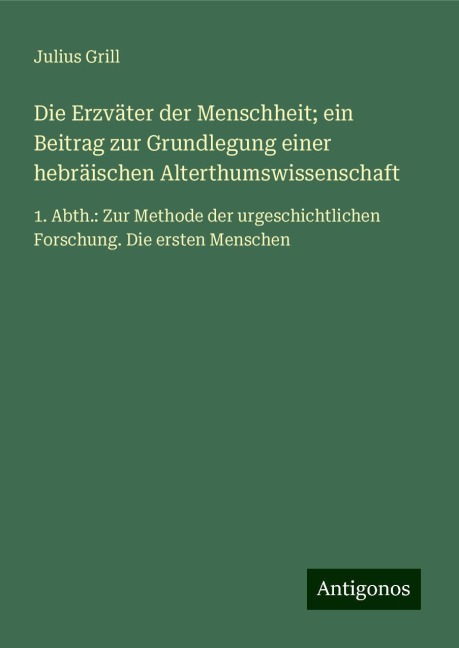 Julius Grill

Die Erzväter der Menschheit; ein Beitrag zur Grundlegung einer hebräischen Alterthumswissenschaft

1. Abth.: Zur Methode der urgeschichtlichen Forschung. Die ersten Menschen

Antigonos